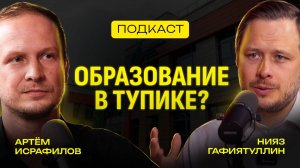 ПОДКАСТ

ОБРАЗОВАНИЕ В ТУПИКЕ?

АРТЁМ ИСРАФИЛОВ

НИЯЗ ГАФИЯТУЛЛИН